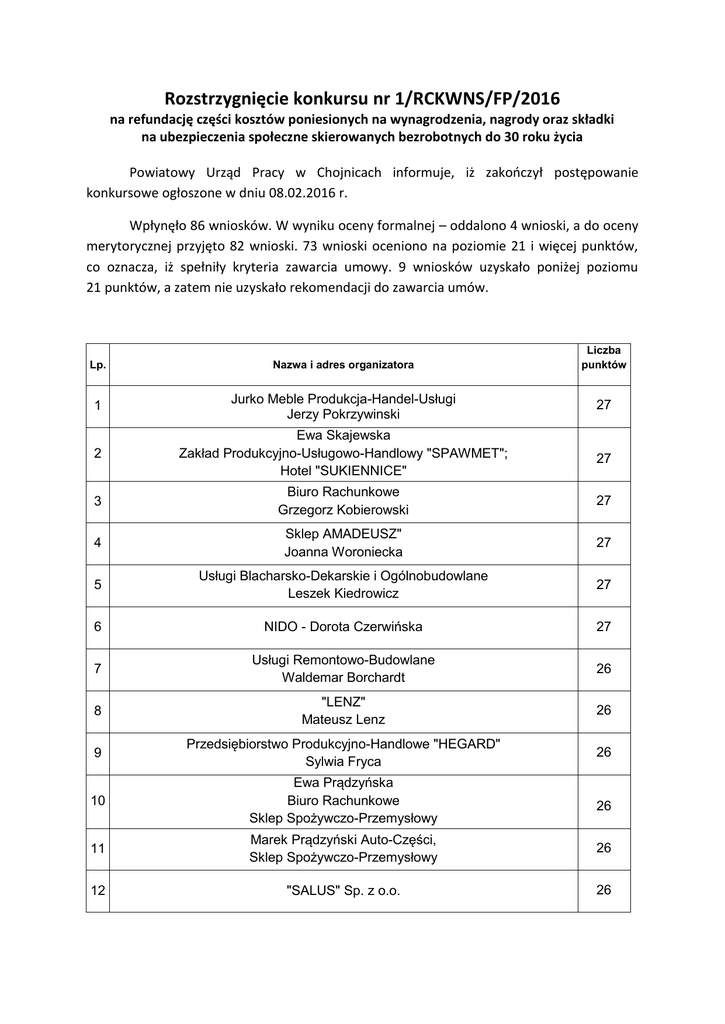 Rozstrzygnięcie konkursu nr 1/RCKWNS/FP/2016
na refundację części kosztów poniesionych na wynagrodzenia, nagrody oraz składki na ubezpieczenia społeczne skierowanych bezrobotnych do 30 roku życia

Powiatowy Urząd Pracy w Chojnicach informuje, iż zakończył postępowanie konkursowe ogłoszone w dniu 08.02.2016 r.

Wpłynęło 86 wniosków. W wyniku oceny formalnej – oddalono 4 wnioski, a do oceny merytorycznej przyjęto 82 wnioski. 73 wnioski oceniono na poziomie 21 i więcej punktów, co oznacza, iż spełniły kryteria zawarcia umowy. 9 wniosków uzyskało poniżej poziomu 21 punktów, a zatem nie uzyskało rekomendacji do zawarcia umów.

| Lp. | Nazwa i adres organizatora | Liczba punktów |
|---|---|---|
| 1 | Jurko Meble Produkcja-Handel-Usługi Jerzy Pokrzywinski | 27 |
| 2 | Ewa Skajewska Zakład Produkcyjno-Usługowo-Handlowy "SPAWMET"; Hotel "SUKIENNICE" | 27 |
| 3 | Biuro Rachunkowe Grzegorz Kobierowski | 27 |
| 4 | Sklep AMADEUSZ" Joanna Woroniecka | 27 |
| 5 | Usługi Blacharsko-Dekarskie i Ogólnobudowlane Leszek Kiedrowicz | 27 |
| 6 | NIDO - Dorota Czerwińska | 27 |
| 7 | Usługi Remontowo-Budowlane Waldemar Borchardt | 26 |
| 8 | "LENZ" Mateusz Lenz | 26 |
| 9 | Przedsiębiorstwo Produkcyjno-Handlowe "HEGARD" Sylwia Fryca | 26 |
| 10 | Ewa Prądzyńska Biuro Rachunkowe Sklep Spożywczo-Przemysłowy | 26 |
| 11 | Marek Prądzyński Auto-Części, Sklep Spożywczo-Przemysłowy | 26 |
| 12 | "SALUS" Sp. z o.o. | 26 |